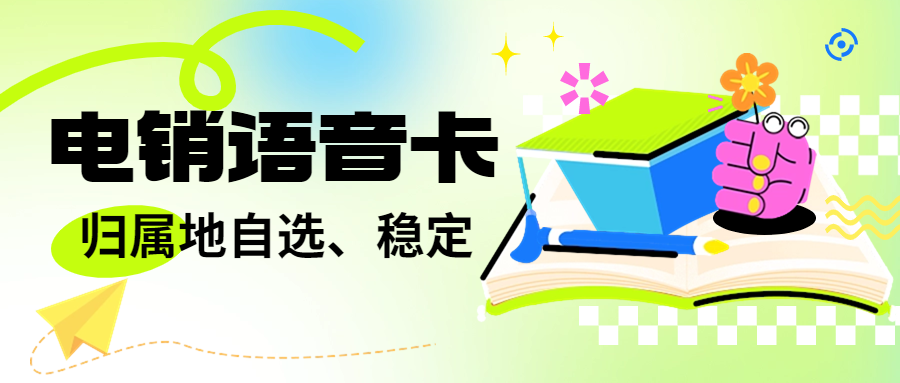 电销语音卡

归属地自选、稳定